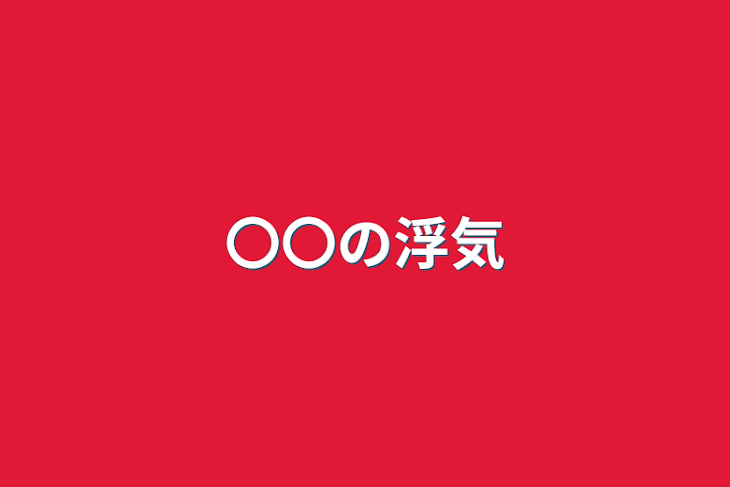 〇〇の浮気